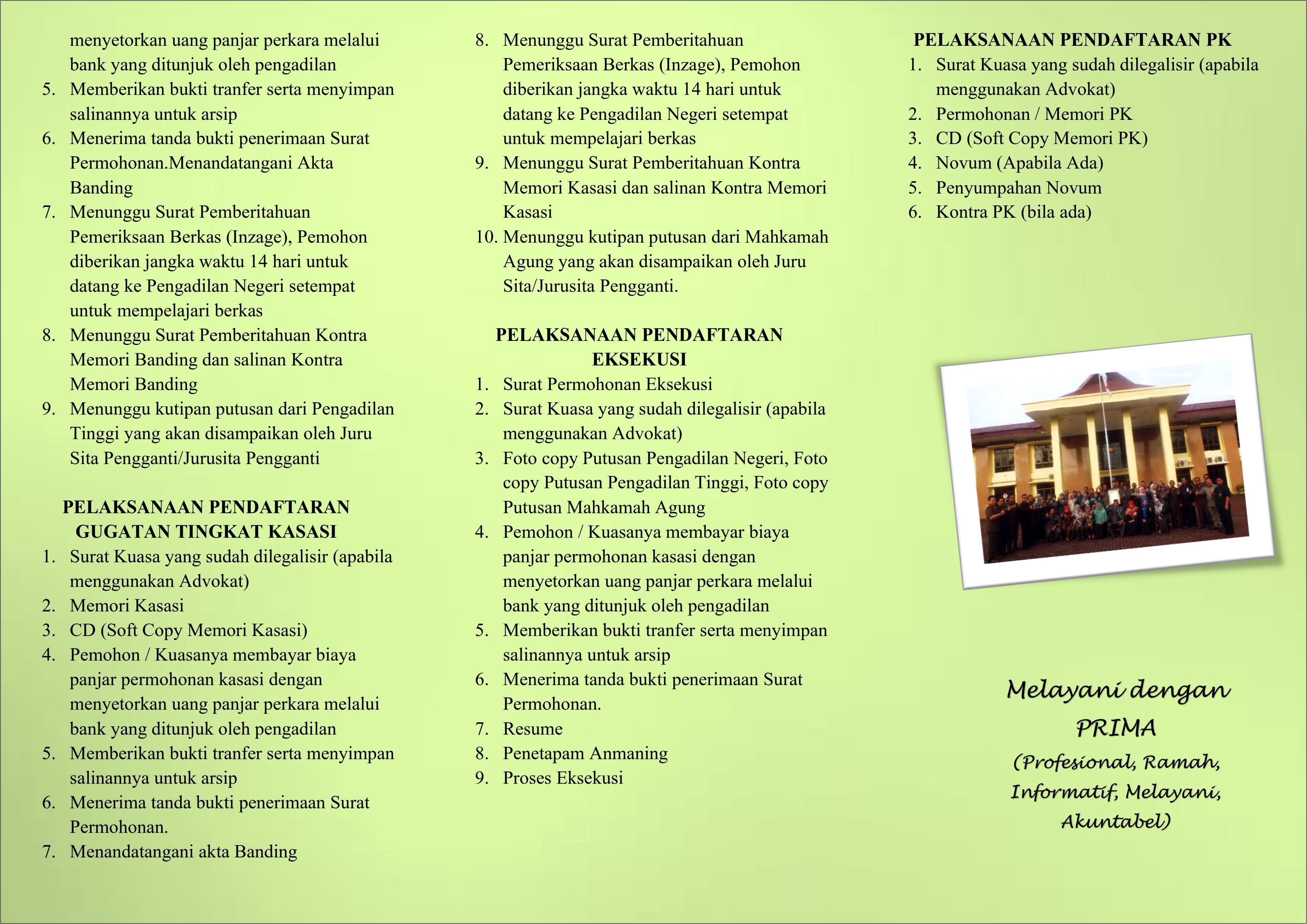 menyetorkan uang panjar perkara melalui bank yang ditunjuk oleh pengadilan
5. Memberikan bukti tranfer serta menyimpan salinannya untuk arsip
6. Menerima tanda bukti penerimaan Surat Permohonan.Menandatangani Akta Banding
7. Menunggu Surat Pemberitahuan Pemeriksaan Berkas (Inzage), Pemohon diberikan jangka waktu 14 hari untuk datang ke Pengadilan Negeri setempat untuk mempelajari berkas
8. Menunggu Surat Pemberitahuan Kontra Memori Banding dan salinan Kontra Memori Banding
9. Menunggu kutipan putusan dari Pengadilan Tinggi yang akan disampaikan oleh Juru Sita Pengganti/Jurusita Pengganti

PELAKSANAAN PENDAFTARAN GUGATAN TINGKAT KASASI
1. Surat Kuasa yang sudah dilegalisir (apabila menggunakan Advokat)
2. Memori Kasasi
3. CD (Soft Copy Memori Kasasi)
4. Pemohon / Kuasanya membayar biaya panjar permohonan kasasi dengan menyetorkan uang panjar perkara melalui bank yang ditunjuk oleh pengadilan
5. Memberikan bukti tranfer serta menyimpan salinannya untuk arsip
6. Menerima tanda bukti penerimaan Surat Permohonan.
7. Menandatangani akta Banding

8. Menunggu Surat Pemberitahuan Pemeriksaan Berkas (Inzage), Pemohon diberikan jangka waktu 14 hari untuk datang ke Pengadilan Negeri setempat untuk mempelajari berkas
9. Menunggu Surat Pemberitahuan Kontra Memori Kasasi dan salinan Kontra Memori Kasasi
10. Menunggu kutipan putusan dari Mahkamah Agung yang akan disampaikan oleh Juru Sita/Jurusita Pengganti.

PELAKSANAAN PENDAFTARAN EKSEKUSI
1. Surat Permohonan Eksekusi
2. Surat Kuasa yang sudah dilegalisir (apabila menggunakan Advokat)
3. Foto copy Putusan Pengadilan Negeri, Foto copy Putusan Pengadilan Tinggi, Foto copy Putusan Mahkamah Agung
4. Pemohon / Kuasanya membayar biaya panjar permohonan kasasi dengan menyetorkan uang panjar perkara melalui bank yang ditunjuk oleh pengadilan
5. Memberikan bukti tranfer serta menyimpan salinannya untuk arsip
6. Menerima tanda bukti penerimaan Surat Permohonan.
7. Resume
8. Penetapam Anmaning
9. Proses Eksekusi

PELAKSANAAN PENDAFTARAN PK
1. Surat Kuasa yang sudah dilegalisir (apabila menggunakan Advokat)
2. Permohonan / Memori PK
3. CD (Soft Copy Memori PK)
4. Novum (Apabila Ada)
5. Penyumpahan Novum
6. Kontra PK (bila ada)

Melayani dengan PRIMA (Profesional, Ramah, Informatif, Melayani, Akuntabel)